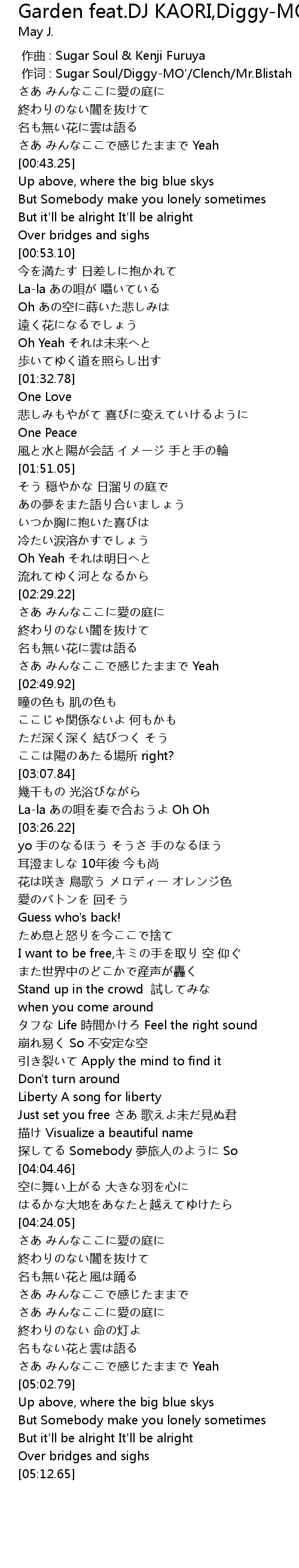 Garden feat.DJ KAORI,Diggy-MO

May J.

作曲 : Sugar Soul & Kenji Furuya
作词 : Sugar Soul/Diggy-MO'/Clench/Mr.Blistah
さあ みんなここに愛の庭に
終わりのない闇を抜けて
名も無い花に雲は語る
さあ みんなここで感じたままで Yeah
[00:43.25]
Up above, where the big blue skys
But Somebody make you lonely sometimes
But it'll be alright It'll be alright
Over bridges and sighs
[00:53.10]
今を満たす 日差しに抱かれて
La-la あの唄が 囁いている
Oh あの空に蒔いた悲しみは
遠く花になるでしょう
Oh Yeah それは未来へと
歩いてゆく道を照らし出す
[01:32.78]
One Love
悲しみもやがて 喜びに変えていけるように
One Peace
風と水と陽が会話 イメージ 手と手の輪
[01:51.05]
そう 穏やかな 日溜りの庭で
あの夢をまた語り合いましょう
いつか胸に抱いた喜びは
冷たい涙溶かすでしょう
Oh Yeah それは明日へと
流れてゆく河となるから
[02:29.22]
さあ みんなここに愛の庭に
終わりのない闇を抜けて
名も無い花に雲は語る
さあ みんなここで感じたままで Yeah
[02:49.92]
瞳の色も 肌の色も
ここじゃ関係ないよ 何もかも
ただ深く深く 結びつく そう
ここは陽のあたる場所 right?
[03:07.84]
幾千もの 光浴びながら
La-la あの唄を奏で合おうよ Oh Oh
[03:26.22]
yo 手のなるほう そうさ 手のなるほう
耳澄ましな 10年後 今も尚
花は咲き 鳥歌う メロディー オレンジ色
愛のバトンを 回そう
Guess who's back!
ため息と怒りを今ここで捨て
I want to be free,キミの手を取り 空 仰ぐ
また世界中のどこかで産声が轟く
Stand up in the crowd 試してみな
when you come around
タフな Life 時間かけろ Feel the right sound
崩れ易く So 不安定な空
引き裂いて Apply the mind to find it
Don't turn around
Liberty A song for liberty
Just set you free さあ 歌えよ未だ見ぬ君
描け Visualize a beautiful name
探してる Somebody 夢旅人のように So
[04:04.46]
空に舞い上がる 大きな羽を心に
はるかな大地をあなたと越えてゆけたら
[04:24.05]
さあ みんなここに愛の庭に
終わりのない闇を抜けて
名も無い花と風は踊る
さあ みんなここで感じたままで
さあ みんなここに愛の庭に
終わりのない 命の灯よ
名もない花と雲は語る
さあ みんなここで感じたままで Yeah
[05:02.79]
Up above, where the big blue skys
But Somebody make you lonely sometimes
But it'll be alright It'll be alright
Over bridges and sighs
[05:12.65]